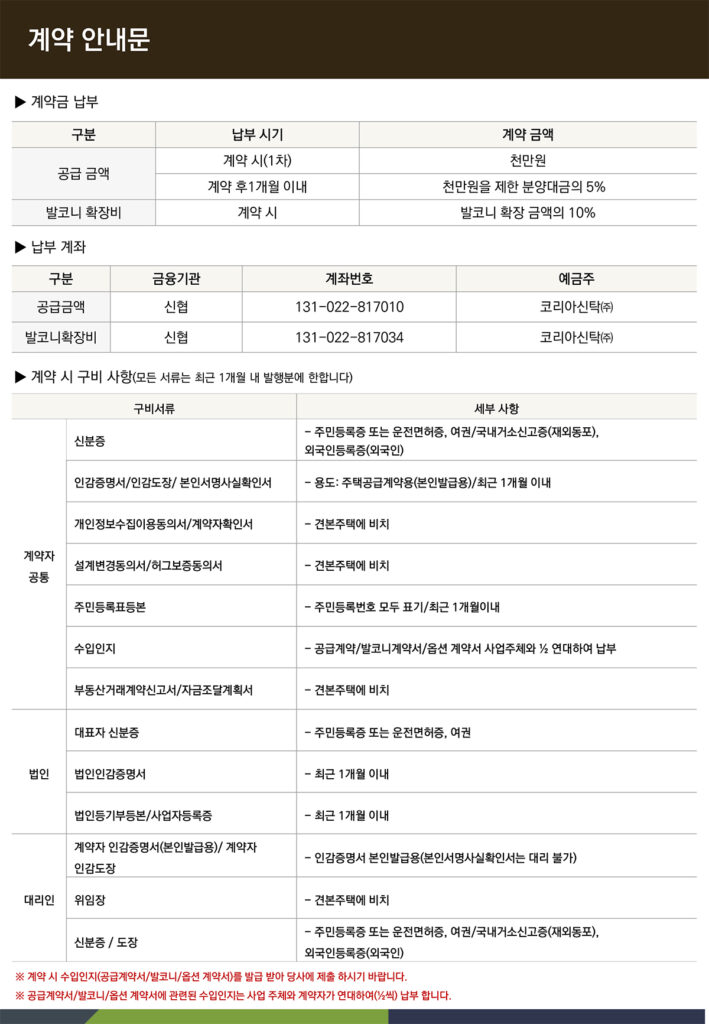 계약 안내문

▶ 계약금 납부

| 구분 | 납부 시기 | 계약 금액 |
|---|---|---|
| 공급 금액 | 계약 시(1차) | 천만원 |
| | 계약 후1개월 이내 | 천만원을 제한 분양대금의 5% |
| 발코니 확장비 | 계약 시 | 발코니 확장 금액의 10% |

▶ 납부 계좌

| 구분 | 금융기관 | 계좌번호 | 예금주 |
|---|---|---|---|
| 공급금액 | 신협 | 131-022-817010 | 코리아신탁㈜ |
| 발코니확장비 | 신협 | 131-022-817034 | 코리아신탁㈜ |

▶ 계약 시 구비 사항(모든 서류는 최근 1개월 내 발행분에 한합니다)

| 구비서류 | | 세부 사항 |
|---|---|---|
| 계약자 공통 | 신분증 | - 주민등록증 또는 운전면허증, 여권/국내거소신고증(재외동포), 외국인등록증(외국인) |
| | 인감증명서/인감도장/ 본인서명사실확인서 | - 용도: 주택공급계약용(본인발급용)/최근 1개월 이내 |
| | 개인정보수집이용동의서/계약자확인서 | - 견본주택에 비치 |
| | 설계변경동의서/허그보증동의서 | - 견본주택에 비치 |
| | 주민등록표등본 | - 주민등록번호 모두 표기/최근 1개월이내 |
| | 수입인지 | - 공급계약/발코니계약서/옵션 계약서 사업주체와 ½ 연대하여 납부 |
| | 부동산거래계약신고서/자금조달계획서 | - 견본주택에 비치 |
| 법인 | 대표자 신분증 | - 주민등록증 또는 운전면허증, 여권 |
| | 법인인감증명서 | - 최근 1개월 이내 |
| | 법인등기부등본/사업자등록증 | - 최근 1개월 이내 |
| 대리인 | 계약자 인감증명서(본인발급용)/ 계약자 인감도장 | - 인감증명서 본인발급용(본인서명사실확인서는 대리 불가) |
| | 위임장 | - 견본주택에 비치 |
| | 신분증 / 도장 | - 주민등록증 또는 운전면허증, 여권/국내거소신고증(재외동포), 외국인등록증(외국인) |

※ 계약 시 수입인지(공급계약서/발코니/옵션 계약서)를 발급 받아 당사에 제출 하시기 바랍니다.
※ 공급계약서/발코니/옵션 계약서에 관련된 수입인지는 사업 주체와 계약자가 연대하여(½씩) 납부 합니다.